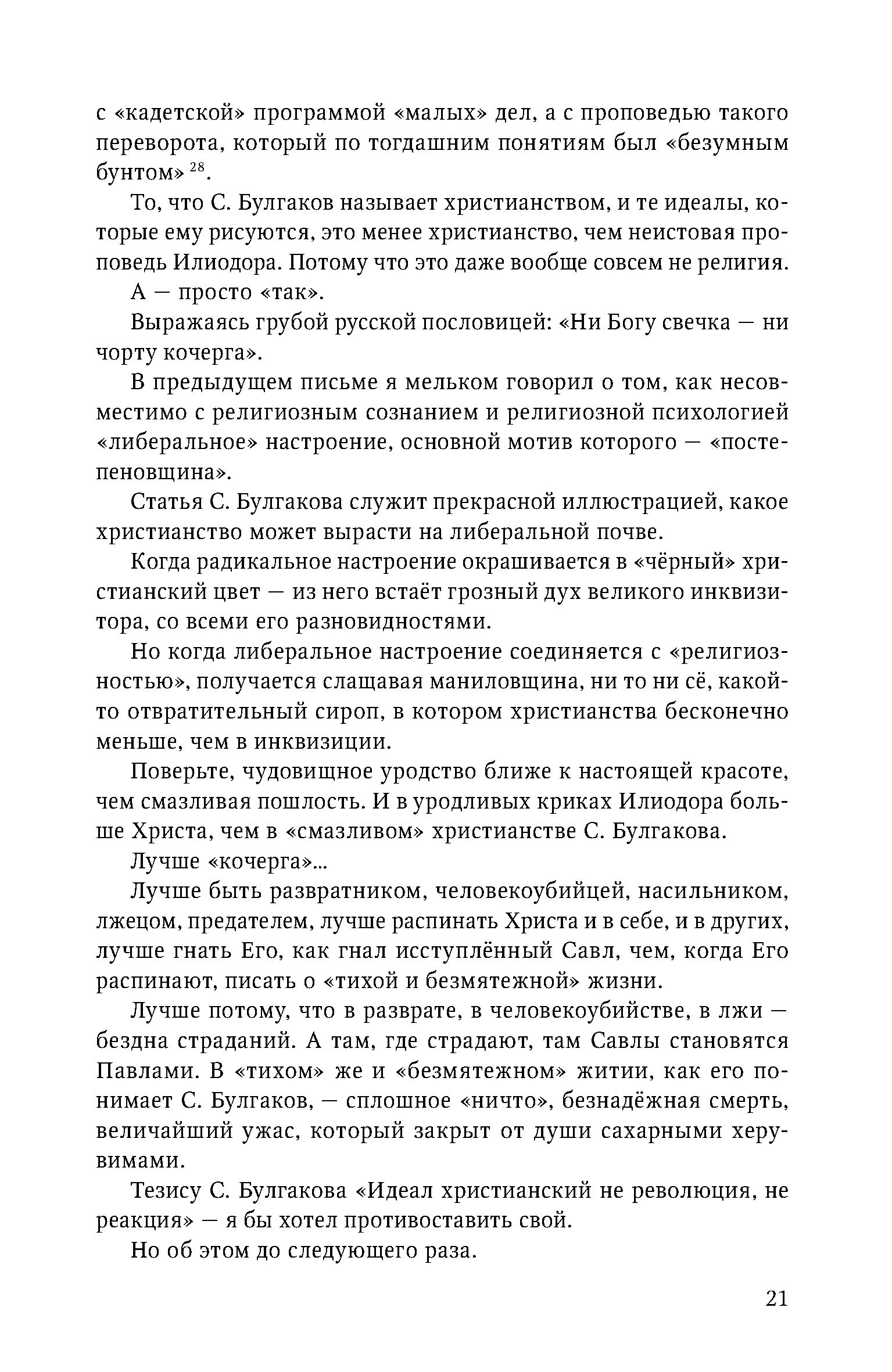 с «кадетской» программой «малых» дел, а с проповедью такого переворота, который по тогдашним понятиям был «безумным бунтом» $^{28}$.

То, что С. Булгаков называет христианством, и те идеалы, которые ему рисуются, это менее христианство, чем неистовая проповедь Илиодора. Потому что это даже вообще совсем не религия.

А — просто «так».

Выражаясь грубой русской пословицей: «Ни Богу свечка — ни чорту кочерга».

В предыдущем письме я мельком говорил о том, как несовместимо с религиозным сознанием и религиозной психологией «либеральное» настроение, основной мотив которого — «постепеновщина».

Статья С. Булгакова служит прекрасной иллюстрацией, какое христианство может вырасти на либеральной почве.

Когда радикальное настроение окрашивается в «чёрный» христианский цвет — из него встаёт грозный дух великого инквизитора, со всеми его разновидностями.

Но когда либеральное настроение соединяется с «религиозностью», получается слащавая маниловщина, ни то ни сё, какой-то отвратительный сироп, в котором христианства бесконечно меньше, чем в инквизиции.

Поверьте, чудовищное уродство ближе к настоящей красоте, чем смазливая пошлость. И в уродливых криках Илиодора больше Христа, чем в «смазливом» христианстве С. Булгакова.

Лучше «кочерга»...

Лучше быть развратником, человекоубийцей, насильником, лжецом, предателем, лучше распинать Христа и в себе, и в других, лучше гнать Его, как гнал исступлённый Савл, чем, когда Его распинают, писать о «тихой и безмятежной» жизни.

Лучше потому, что в разврате, в человекоубийстве, в лжи — бездна страданий. А там, где страдают, там Савлы становятся Павлами. В «тихом» же и «безмятежном» житии, как его понимает С. Булгаков, — сплошное «ничто», безнадёжная смерть, величайший ужас, который закрыт от души сахарными херувимами.

Тезису С. Булгакова «Идеал христианский не революция, не реакция» — я бы хотел противоставить свой.

Но об этом до следующего раза.

21